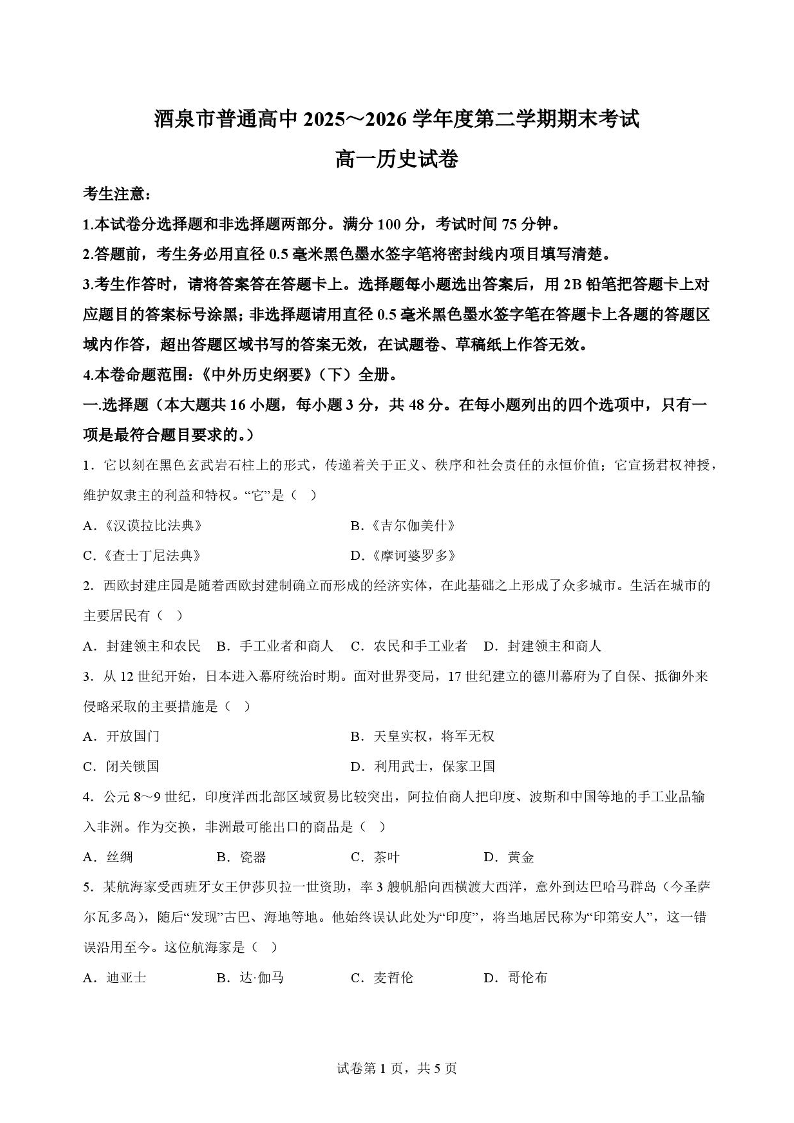 酒泉市普通高中 2025～2026 学年度第二学期期末考试

高一历史试卷

考生注意：

1.本试卷分选择题和非选择题两部分。满分 100 分，考试时间 75 分钟。

2.答题前，考生务必用直径 0.5 毫米黑色墨水签字笔将密封线内项目填写清楚。

3.考生作答时，请将答案答在答题卡上。选择题每小题选出答案后，用 2B 铅笔把答题卡上对应题目的答案标号涂黑；非选择题请用直径 0.5 毫米黑色墨水签字笔在答题卡上各题的答题区域内作答，超出答题区域书写的答案无效，在试题卷、草稿纸上作答无效。

4.本卷命题范围：《中外历史纲要》（下）全册。

一.选择题（本大题共 16 小题，每小题 3 分，共 48 分。在每小题列出的四个选项中，只有一项是最符合题目要求的。）

1．它以刻在黑色玄武岩石柱上的形式，传递着关于正义、秩序和社会责任的永恒价值；它宣扬君权神授，维护奴隶主的利益和特权。“它”是（ ）

A．《汉谟拉比法典》 B．《吉尔伽美什》

C．《查士丁尼法典》 D．《摩诃婆罗多》

2．西欧封建庄园是随着西欧封建制确立而形成的经济实体，在此基础之上形成了众多城市。生活在城市的主要居民有（ ）

A．封建领主和农民 B．手工业者和商人 C．农民和手工业者 D．封建领主和商人

3．从 12 世纪开始，日本进入幕府统治时期。面对世界变局，17 世纪建立的德川幕府为了自保、抵御外来侵略采取的主要措施是（ ）

A．开放国门 B．天皇实权，将军无权

C．闭关锁国 D．利用武士，保家卫国

4．公元 8～9 世纪，印度洋西北部区域贸易比较突出，阿拉伯商人把印度、波斯和中国等地的手工业品输入非洲。作为交换，非洲最可能出口的商品是（ ）

A．丝绸 B．瓷器 C．茶叶 D．黄金

5．某航海家受西班牙女王伊莎贝拉一世资助，率 3 艘帆船向西横渡大西洋，意外到达巴哈马群岛（今圣萨尔瓦多岛），随后“发现”古巴、海地等地。他始终误认此处为“印度”，将当地居民称为“印第安人”，这一错误沿用至今。这位航海家是（ ）

A．迪亚士 B．达·伽马 C．麦哲伦 D．哥伦布

试卷第 1 页，共 5 页